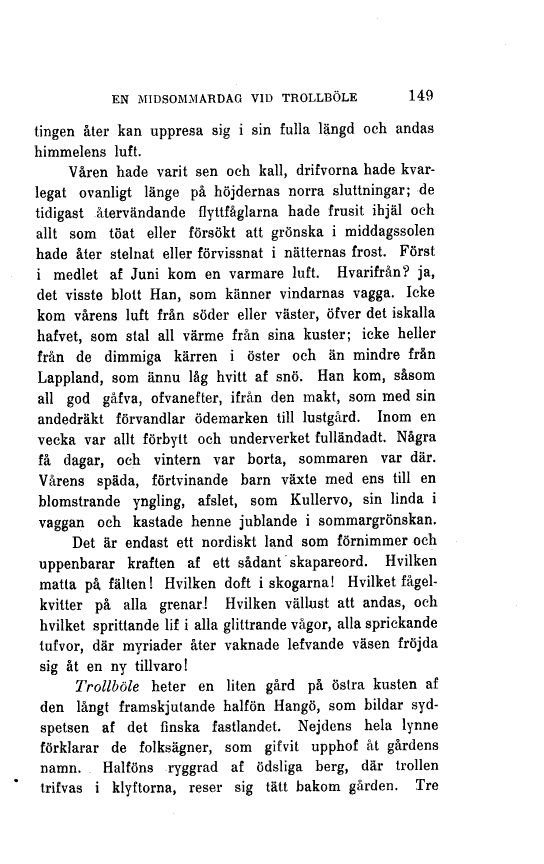 EN MIDSOMMARDAG VID TROLLBÖLE 149

tingen åter kan uppresa sig i sin fulla längd och andas himmelens luft.

Våren hade varit sen och kall, drifvorna hade kvarlegat ovanligt länge på höjdernas norra sluttningar; de tidigast återvändande flyttfåglarna hade frusit ihjäl och allt som töat eller försökt att grönska i middagssolen hade åter stelnat eller förvissnat i nätternas frost. Först i medlet af Juni kom en varmare luft. Hvarifrån? ja, det visste blott Han, som känner vindarnas vagga. Icke kom vårens luft från söder eller väster, öfver det iskalla hafvet, som stal all värme från sina kuster; icke heller från de dimmiga kärren i öster och än mindre från Lappland, som ännu låg hvitt af snö. Han kom, såsom all god gåfva, ofvanefter, ifrån den makt, som med sin andedräkt förvandlar ödemarken till lustgård. Inom en vecka var allt förbytt och underverket fulländadt. Några få dagar, och vintern var borta, sommaren var där. Vårens späda, förtvinande barn växte med ens till en blomstrande yngling, afslet, som Kullervo, sin linda i vaggan och kastade henne jublande i sommargrönskan.

Det är endast ett nordiskt land som förnimmer och uppenbarar kraften af ett sådant skapareord. Hvilken matta på fälten! Hvilken doft i skogarna! Hvilket fågelkvitter på alla grenar! Hvilken vällust att andas, och hvilket sprittande lif i alla glittrande vågor, alla sprickande tufvor, där myriader åter vaknade lefvande väsen fröjda sig åt en ny tillvaro!

Trollböle heter en liten gård på östra kusten af den långt framskjutande halfön Hangö, som bildar sydspetsen af det finska fastlandet. Nejdens hela lynne förklarar de folksägner, som gifvit upphof åt gårdens namn. Halföns ryggrad af ödsliga berg, där trollen trifvas i klyftorna, reser sig tätt bakom gården. Tre